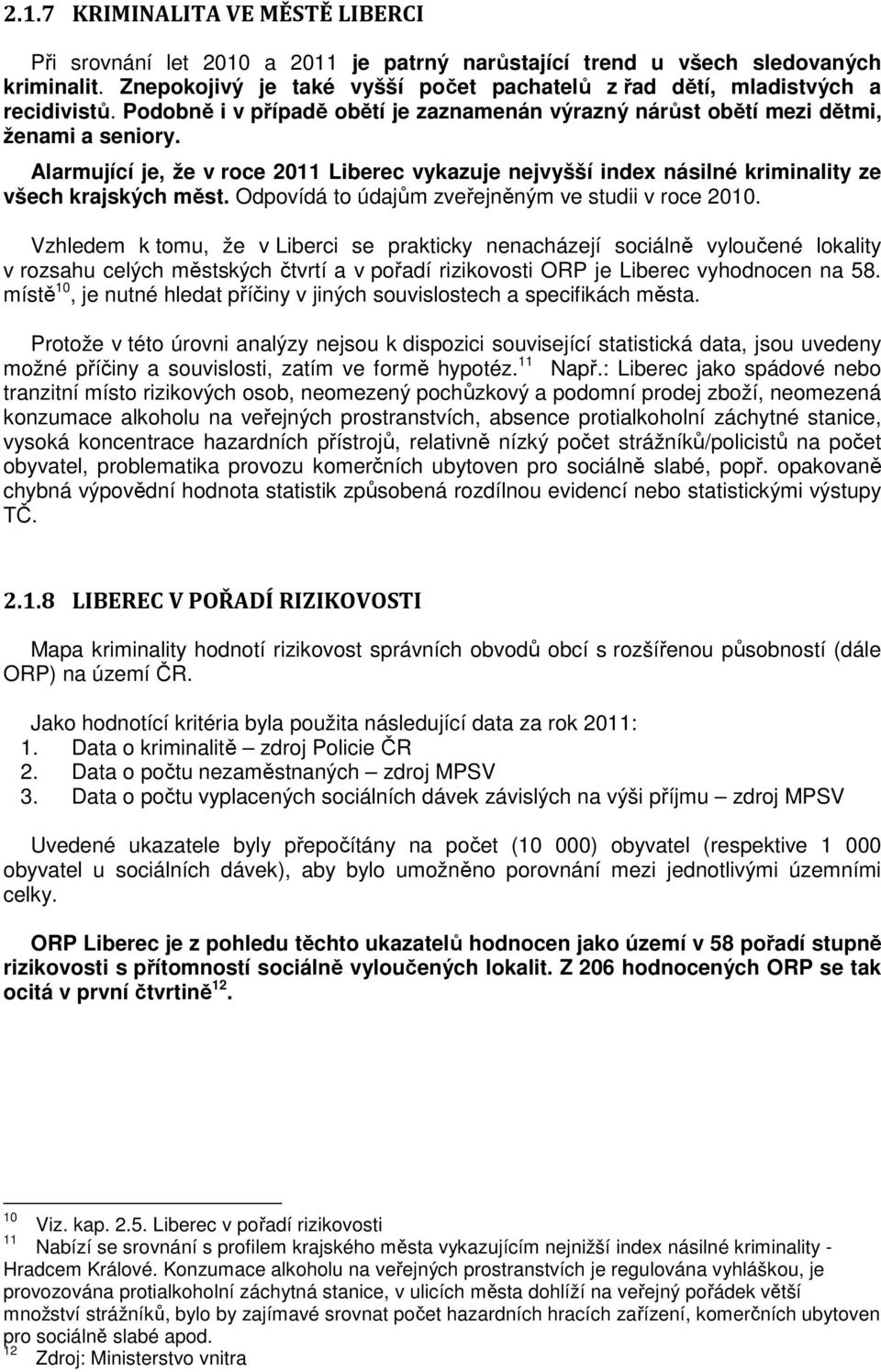 2.1.7 KRIMINALITA VE MĚSTĚ LIBERCI

Při srovnání let 2010 a 2011 je patrný narůstající trend u všech sledovaných kriminalit. Znepokojivý je také vyšší počet pachatelů z řad dětí, mladistvých a recidivistů. Podobně i v případě obětí je zaznamenán výrazný nárůst obětí mezi dětmi, ženami a seniory.

Alarmující je, že v roce 2011 Liberec vykazuje nejvyšší index násilné kriminality ze všech krajských měst. Odpovídá to údajům zveřejněným ve studii v roce 2010.

Vzhledem k tomu, že v Liberci se prakticky nenacházejí sociálně vyloučené lokality v rozsahu celých městských čtvrtí a v pořadí rizikovosti ORP je Liberec vyhodnocen na 58. místě$^{10}$, je nutné hledat příčiny v jiných souvislostech a specifikách města.

Protože v této úrovni analýzy nejsou k dispozici související statistická data, jsou uvedeny možné příčiny a souvislosti, zatím ve formě hypotéz.$^{11}$ Např.: Liberec jako spádové nebo tranzitní místo rizikových osob, neomezený pochůzkový a podomní prodej zboží, neomezená konzumace alkoholu na veřejných prostranstvích, absence protialkoholní záchytné stanice, vysoká koncentrace hazardních přístrojů, relativně nízký počet strážníků/policistů na počet obyvatel, problematika provozu komerčních ubytoven pro sociálně slabé, popř. opakovaně chybná výpovědní hodnota statistik způsobená rozdílnou evidencí nebo statistickými výstupy TČ.

2.1.8 LIBEREC V POŘADÍ RIZIKOVOSTI

Mapa kriminality hodnotí rizikovost správních obvodů obcí s rozšířenou působností (dále ORP) na území ČR.

Jako hodnotící kritéria byla použita následující data za rok 2011:
1. Data o kriminalitě – zdroj Policie ČR
2. Data o počtu nezaměstnaných – zdroj MPSV
3. Data o počtu vyplacených sociálních dávek závislých na výši příjmu – zdroj MPSV

Uvedené ukazatele byly přepočítány na počet (10 000) obyvatel (respektive 1 000 obyvatel u sociálních dávek), aby bylo umožněno porovnání mezi jednotlivými územními celky.

ORP Liberec je z pohledu těchto ukazatelů hodnocen jako území v 58 pořadí stupně rizikovosti s přítomností sociálně vyloučených lokalit. Z 206 hodnocených ORP se tak ocitá v první čtvrtině$^{12}$.

$^{10}$ Viz. kap. 2.5. Liberec v pořadí rizikovosti
$^{11}$ Nabízí se srovnání s profilem krajského města vykazujícím nejnižší index násilné kriminality - Hradcem Králové. Konzumace alkoholu na veřejných prostranstvích je regulována vyhláškou, je provozována protialkoholní záchytná stanice, v ulicích města dohlíží na veřejný pořádek větší množství strážníků, bylo by zajímavé srovnat počet hazardních hracích zařízení, komerčních ubytoven pro sociálně slabé apod.
$^{12}$ Zdroj: Ministerstvo vnitra